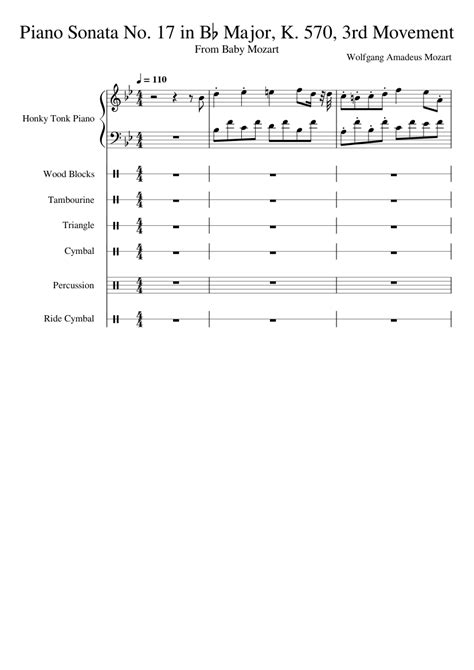 Piano Sonata No. 17 in B♭ Major, K. 570, 3rd Movement
From Baby Mozart

Wolfgang Amadeus Mozart

♩ = 110

Honky Tonk Piano

Wood Blocks

Tambourine

Triangle

Cymbal

Percussion

Ride Cymbal